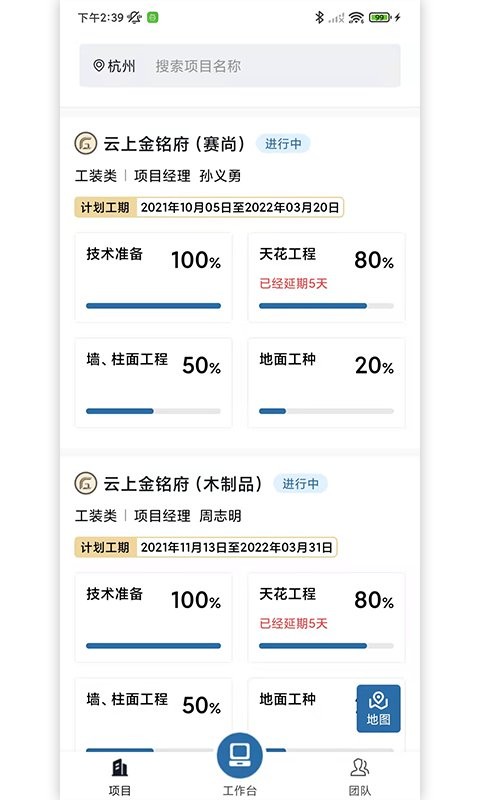 下午2:39

99

杭州 搜索项目名称

云上金铭府（赛尚） 进行中

工装类 | 项目经理 孙义勇

计划工期 2021年10月05日至2022年03月20日

技术准备 100%

天花工程 80%
已经延期5天

墙、柱面工程 50%

地面工种 20%

云上金铭府（木制品） 进行中

工装类 | 项目经理 周志明

计划工期 2021年11月13日至2022年03月31日

技术准备 100%

天花工程 80%
已经延期5天

墙、柱面工程 50%

地面工种

地图

项目 工作台 团队